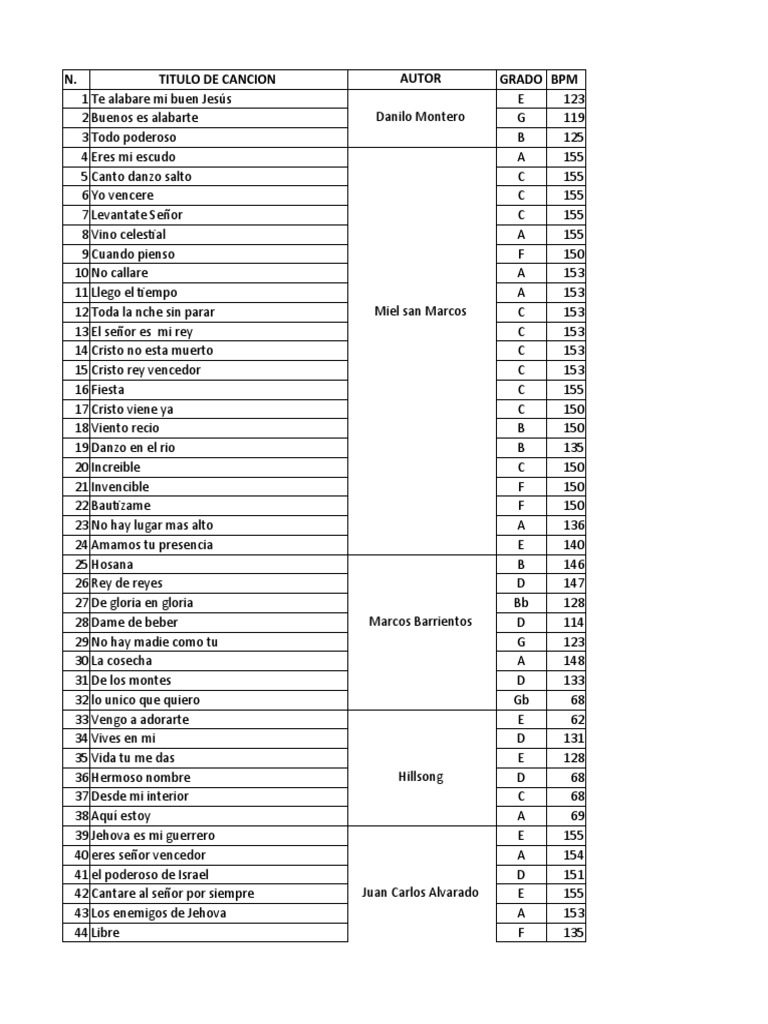 | N. | TITULO DE CANCION | AUTOR | GRADO | BPM |
|---|---|---|---|---|
| 1 | Te alabare mi buen Jesús | Danilo Montero | E | 123 |
| 2 | Buenos es alabarte | | G | 119 |
| 3 | Todo poderoso | | B | 125 |
| 4 | Eres mi escudo | Miel san Marcos | A | 155 |
| 5 | Canto danzo salto | | C | 155 |
| 6 | Yo vencere | | C | 155 |
| 7 | Levantate Señor | | C | 155 |
| 8 | Vino celestial | | A | 155 |
| 9 | Cuando pienso | | F | 150 |
| 10 | No callare | | A | 153 |
| 11 | Llego el tiempo | | A | 153 |
| 12 | Toda la nche sin parar | | C | 153 |
| 13 | El señor es mi rey | | C | 153 |
| 14 | Cristo no esta muerto | | C | 153 |
| 15 | Cristo rey vencedor | | C | 153 |
| 16 | Fiesta | | C | 155 |
| 17 | Cristo viene ya | | C | 150 |
| 18 | Viento recio | | B | 150 |
| 19 | Danzo en el rio | | B | 135 |
| 20 | Increible | | C | 150 |
| 21 | Invencible | | F | 150 |
| 22 | Bautizame | | F | 150 |
| 23 | No hay lugar mas alto | | A | 136 |
| 24 | Amamos tu presencia | | E | 140 |
| 25 | Hosana | Marcos Barrientos | B | 146 |
| 26 | Rey de reyes | | D | 147 |
| 27 | De gloria en gloria | | Bb | 128 |
| 28 | Dame de beber | | D | 114 |
| 29 | No hay madie como tu | | G | 123 |
| 30 | La cosecha | | A | 148 |
| 31 | De los montes | | D | 133 |
| 32 | lo unico que quiero | | Gb | 68 |
| 33 | Vengo a adorarte | Hillsong | E | 62 |
| 34 | Vives en mi | | D | 131 |
| 35 | Vida tu me das | | E | 128 |
| 36 | Hermoso nombre | | D | 68 |
| 37 | Desde mi interior | | C | 68 |
| 38 | Aquí estoy | | A | 69 |
| 39 | Jehova es mi guerrero | Juan Carlos Alvarado | E | 155 |
| 40 | eres señor vencedor | | A | 154 |
| 41 | el poderoso de Israel | | D | 151 |
| 42 | Cantare al señor por siempre | | E | 155 |
| 43 | Los enemigos de Jehova | | A | 153 |
| 44 | Libre | | F | 135 |